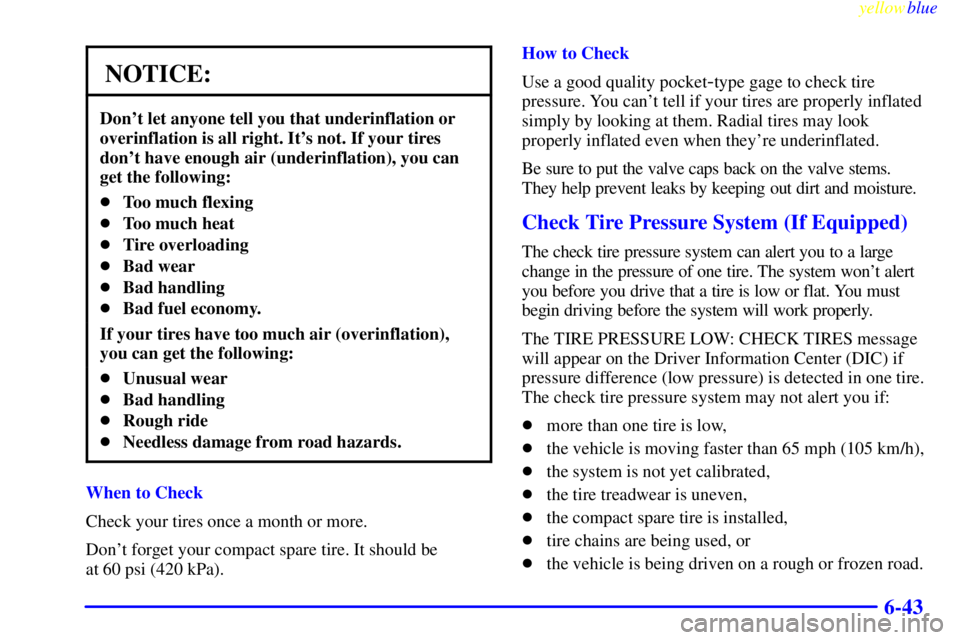 yellowblue

NOTICE:

Don't let anyone tell you that underinflation or overinflation is all right. It's not. If your tires don't have enough air (underinflation), you can get the following:

- Too much flexing
- Too much heat
- Tire overloading
- Bad wear
- Bad handling
- Bad fuel economy.

If your tires have too much air (overinflation), you can get the following:

- Unusual wear
- Bad handling
- Rough ride
- Needless damage from road hazards.

When to Check

Check your tires once a month or more.

Don't forget your compact spare tire. It should be at 60 psi (420 kPa).

How to Check

Use a good quality pocket-type gage to check tire pressure. You can't tell if your tires are properly inflated simply by looking at them. Radial tires may look properly inflated even when they're underinflated.

Be sure to put the valve caps back on the valve stems. They help prevent leaks by keeping out dirt and moisture.

Check Tire Pressure System (If Equipped)

The check tire pressure system can alert you to a large change in the pressure of one tire. The system won't alert you before you drive that a tire is low or flat. You must begin driving before the system will work properly.

The TIRE PRESSURE LOW: CHECK TIRES message will appear on the Driver Information Center (DIC) if pressure difference (low pressure) is detected in one tire. The check tire pressure system may not alert you if:

- more than one tire is low,
- the vehicle is moving faster than 65 mph (105 km/h),
- the system is not yet calibrated,
- the tire treadwear is uneven,
- the compact spare tire is installed,
- tire chains are being used, or
- the vehicle is being driven on a rough or frozen road.

6-43

carmanualsonline.info